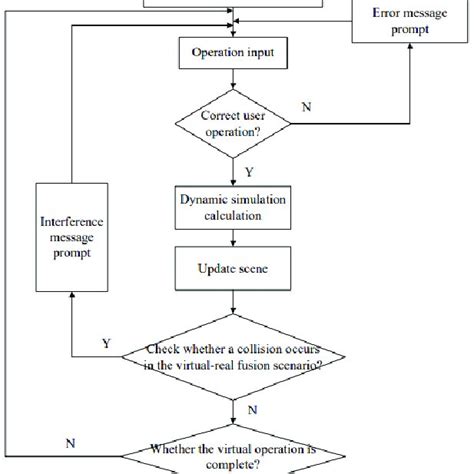 Error message prompt

Operation input

Correct user operation?

N

Y

Dynamic simulation calculation

Interference message prompt

Update scene

Y

Check whether a collision occurs in the virtual-real fusion scenario?

N

N

Whether the virtual operation is complete?